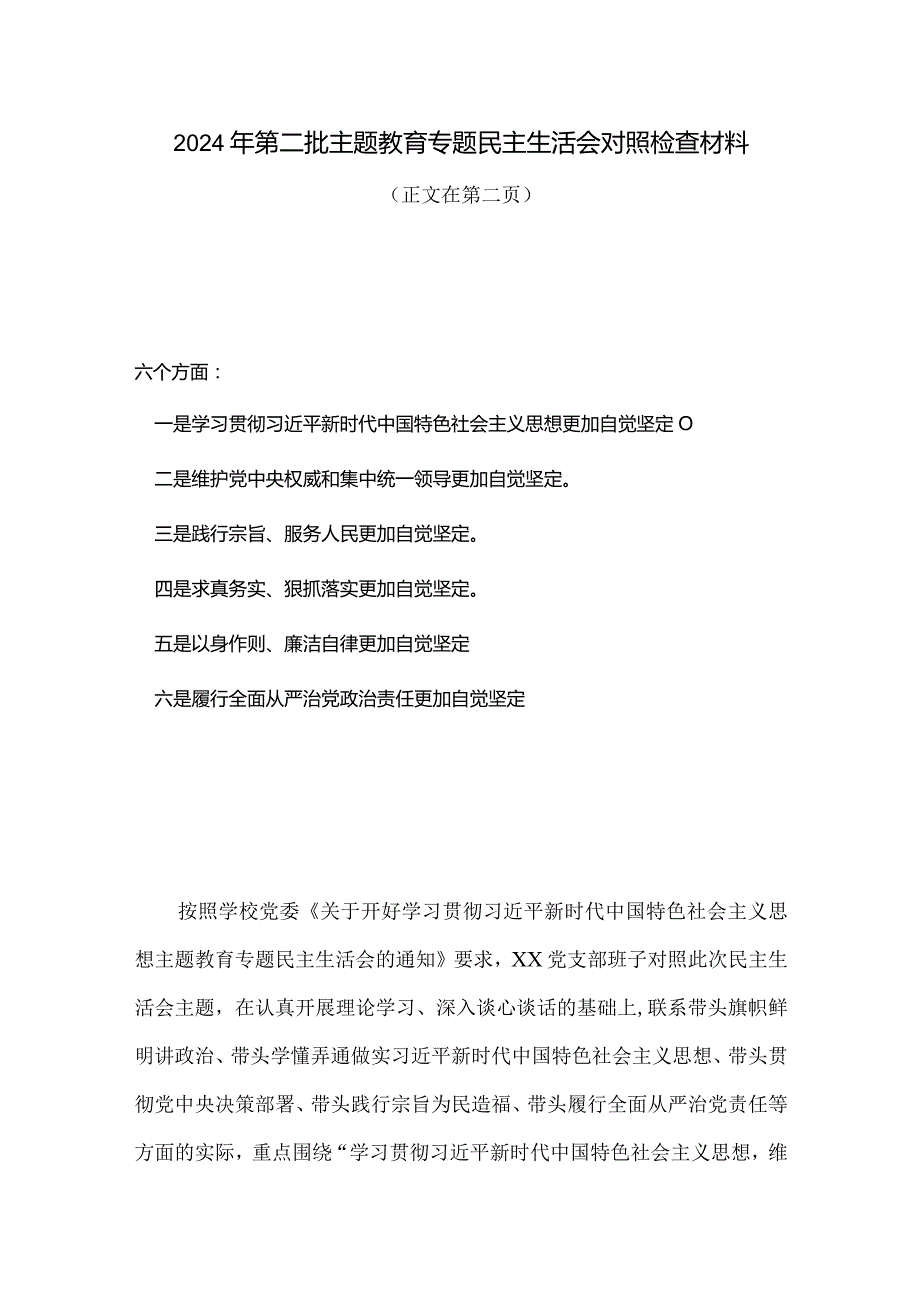 2024年第二批主题教育专题民主生活会对照检查材料

（正文在第二页）

六个方面：

一是学习贯彻习近平新时代中国特色社会主义思想更加自觉坚定O

二是维护党中央权威和集中统一领导更加自觉坚定。

三是践行宗旨、服务人民更加自觉坚定。

四是求真务实、狠抓落实更加自觉坚定。

五是以身作则、廉洁自律更加自觉坚定

六是履行全面从严治党政治责任更加自觉坚定

按照学校党委《关于开好学习贯彻习近平新时代中国特色社会主义思想主题教育专题民主生活会的通知》要求，XX党支部班子对照此次民主生活会主题，在认真开展理论学习、深入谈心谈话的基础上,联系带头旗帜鲜明讲政治、带头学懂弄通做实习近平新时代中国特色社会主义思想、带头贯彻党中央决策部署、带头践行宗旨为民造福、带头履行全面从严治党责任等方面的实际，重点围绕“学习贯彻习近平新时代中国特色社会主义思想，维